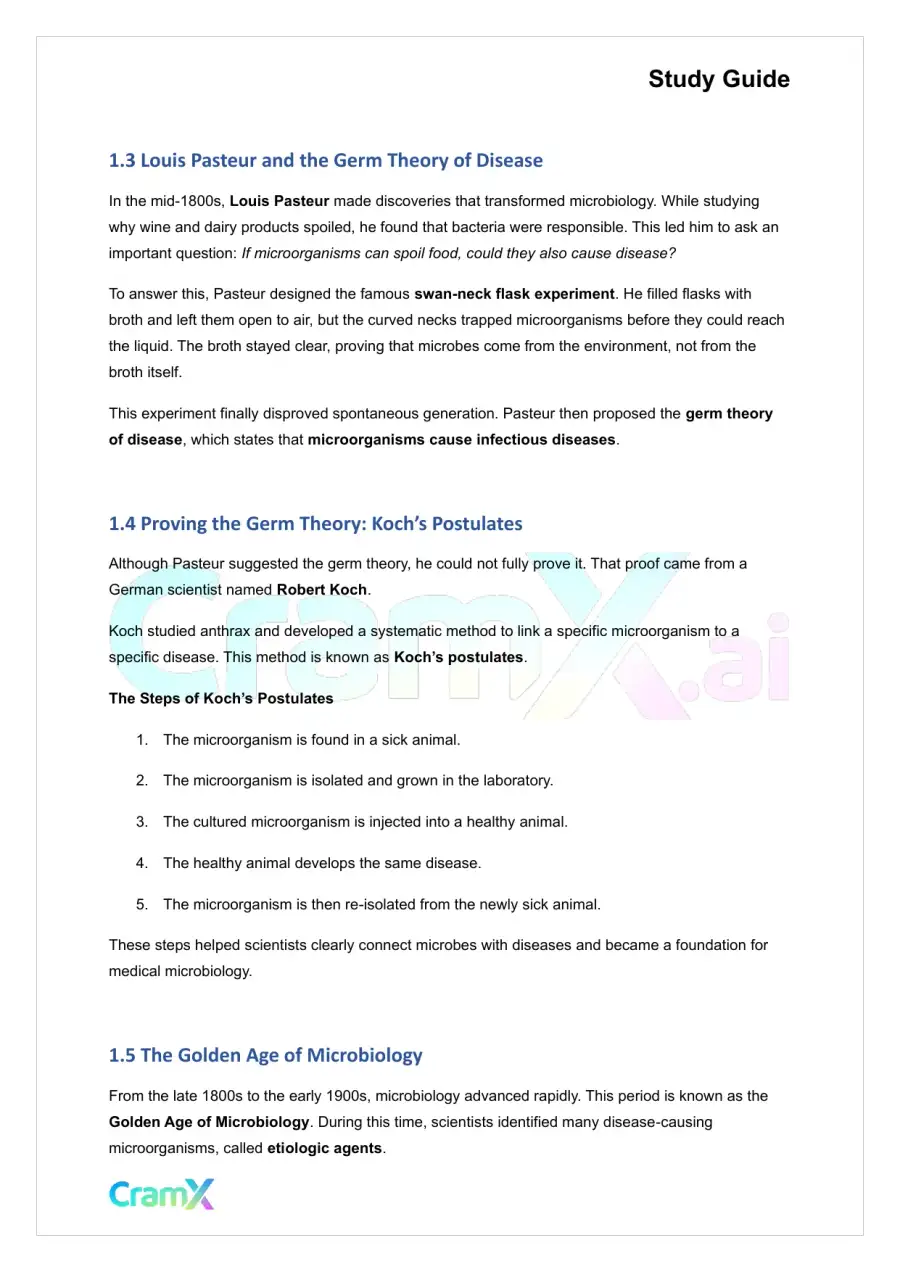 Study Guide

1.3 Louis Pasteur and the Germ Theory of Disease

In the mid-1800s, Louis Pasteur made discoveries that transformed microbiology. While studying why wine and dairy products spoiled, he found that bacteria were responsible. This led him to ask an important question: If microorganisms can spoil food, could they also cause disease?

To answer this, Pasteur designed the famous swan-neck flask experiment. He filled flasks with broth and left them open to air, but the curved necks trapped microorganisms before they could reach the liquid. The broth stayed clear, proving that microbes come from the environment, not from the broth itself.

This experiment finally disproved spontaneous generation. Pasteur then proposed the germ theory of disease, which states that microorganisms cause infectious diseases.

1.4 Proving the Germ Theory: Koch's Postulates

Although Pasteur suggested the germ theory, he could not fully prove it. That proof came from a German scientist named Robert Koch.

Koch studied anthrax and developed a systematic method to link a specific microorganism to a specific disease. This method is known as Koch's postulates.

The Steps of Koch's Postulates

1. The microorganism is found in a sick animal.

2. The microorganism is isolated and grown in the laboratory.

3. The cultured microorganism is injected into a healthy animal.

4. The healthy animal develops the same disease.

5. The microorganism is then re-isolated from the newly sick animal.

These steps helped scientists clearly connect microbes with diseases and became a foundation for medical microbiology.

1.5 The Golden Age of Microbiology

From the late 1800s to the early 1900s, microbiology advanced rapidly. This period is known as the Golden Age of Microbiology. During this time, scientists identified many disease-causing microorganisms, called etiologic agents.

CramX

CramX.ai